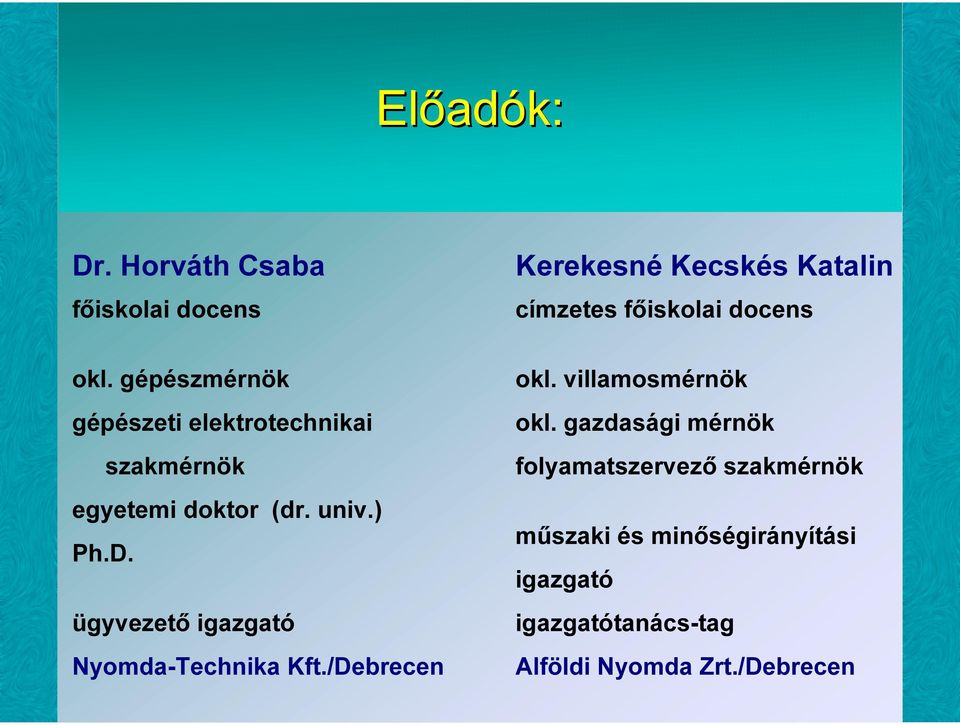 Előadók:

Dr. Horváth Csaba
főiskolai docens

okl. gépészmérnök
gépészeti elektrotechnikai szakmérnök
egyetemi doktor (dr. univ.)
Ph.D.

ügyvezető igazgató
Nyomda-Technika Kft./Debrecen

Kerekesné Kecskés Katalin
címzetes főiskolai docens

okl. villamosmérnök
okl. gazdasági mérnök
folyamatszervező szakmérnök

műszaki és minőségirányítási igazgató
igazgatótanács-tag
Alföldi Nyomda Zrt./Debrecen